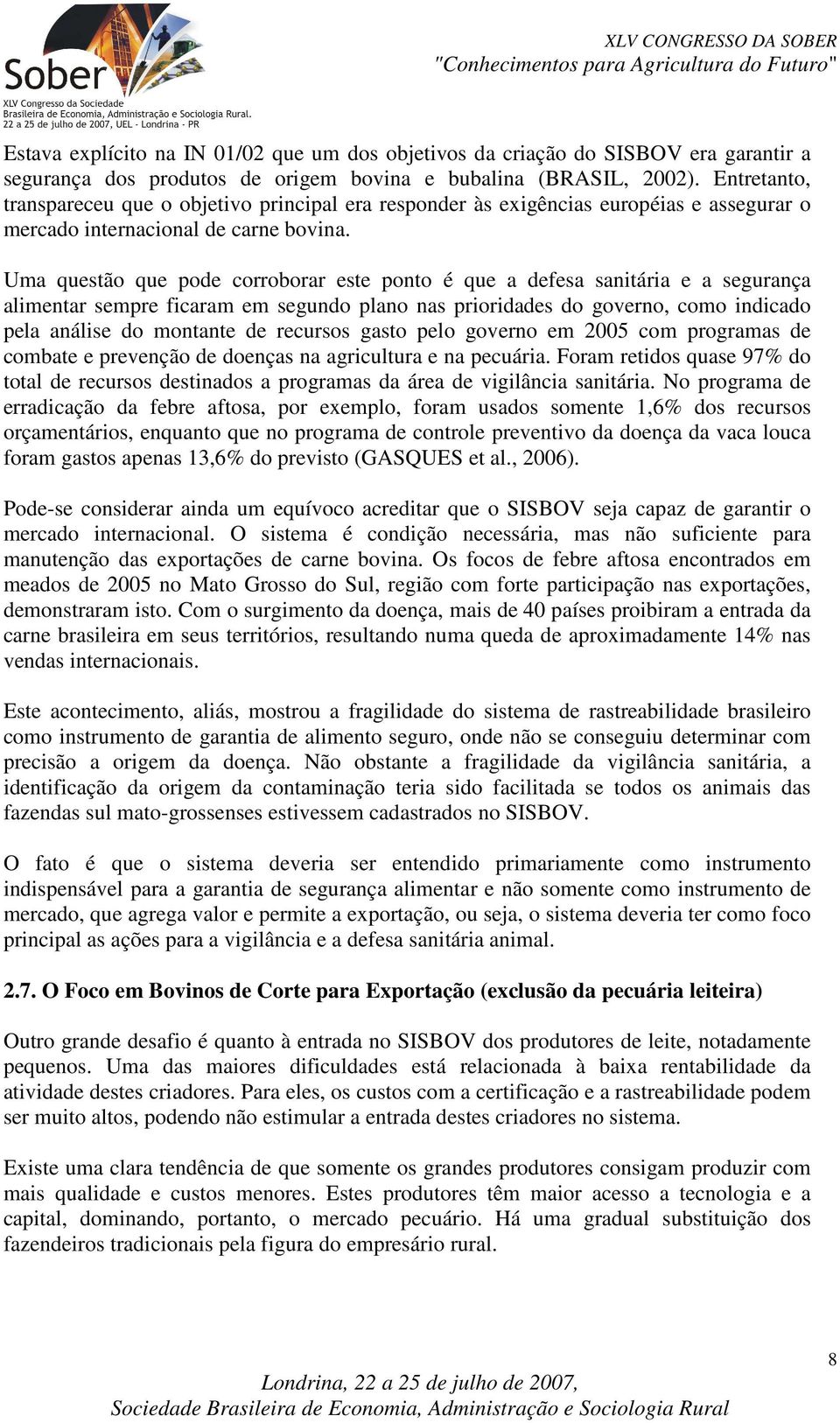 Sober
XLV Congresso da Sociedade
Brasileira de Economia, Administração e Sociologia Rural.
22 a 25 de julho de 2007, UEL - Londrina - PR

XLV CONGRESSO DA SOBER
"Conhecimentos para Agricultura do Futuro"

Estava explícito na IN 01/02 que um dos objetivos da criação do SISBOV era garantir a segurança dos produtos de origem bovina e bubalina (BRASIL, 2002). Entretanto, transpareceu que o objetivo principal era responder às exigências européias e assegurar o mercado internacional de carne bovina.

Uma questão que pode corroborar este ponto é que a defesa sanitária e a segurança alimentar sempre ficaram em segundo plano nas prioridades do governo, como indicado pela análise do montante de recursos gasto pelo governo em 2005 com programas de combate e prevenção de doenças na agricultura e na pecuária. Foram retidos quase 97% do total de recursos destinados a programas da área de vigilância sanitária. No programa de erradicação da febre aftosa, por exemplo, foram usados somente 1,6% dos recursos orçamentários, enquanto que no programa de controle preventivo da doença da vaca louca foram gastos apenas 13,6% do previsto (GASQUES et al., 2006).

Pode-se considerar ainda um equívoco acreditar que o SISBOV seja capaz de garantir o mercado internacional. O sistema é condição necessária, mas não suficiente para manutenção das exportações de carne bovina. Os focos de febre aftosa encontrados em meados de 2005 no Mato Grosso do Sul, região com forte participação nas exportações, demonstraram isto. Com o surgimento da doença, mais de 40 países proibiram a entrada da carne brasileira em seus territórios, resultando numa queda de aproximadamente 14% nas vendas internacionais.

Este acontecimento, aliás, mostrou a fragilidade do sistema de rastreabilidade brasileiro como instrumento de garantia de alimento seguro, onde não se conseguiu determinar com precisão a origem da doença. Não obstante a fragilidade da vigilância sanitária, a identificação da origem da contaminação teria sido facilitada se todos os animais das fazendas sul mato-grossenses estivessem cadastrados no SISBOV.

O fato é que o sistema deveria ser entendido primariamente como instrumento indispensável para a garantia de segurança alimentar e não somente como instrumento de mercado, que agrega valor e permite a exportação, ou seja, o sistema deveria ter como foco principal as ações para a vigilância e a defesa sanitária animal.

2.7. O Foco em Bovinos de Corte para Exportação (exclusão da pecuária leiteira)

Outro grande desafio é quanto à entrada no SISBOV dos produtores de leite, notadamente pequenos. Uma das maiores dificuldades está relacionada à baixa rentabilidade da atividade destes criadores. Para eles, os custos com a certificação e a rastreabilidade podem ser muito altos, podendo não estimular a entrada destes criadores no sistema.

Existe uma clara tendência de que somente os grandes produtores consigam produzir com mais qualidade e custos menores. Estes produtores têm maior acesso a tecnologia e a capital, dominando, portanto, o mercado pecuário. Há uma gradual substituição dos fazendeiros tradicionais pela figura do empresário rural.

8

Londrina, 22 a 25 de julho de 2007,
Sociedade Brasileira de Economia, Administração e Sociologia Rural